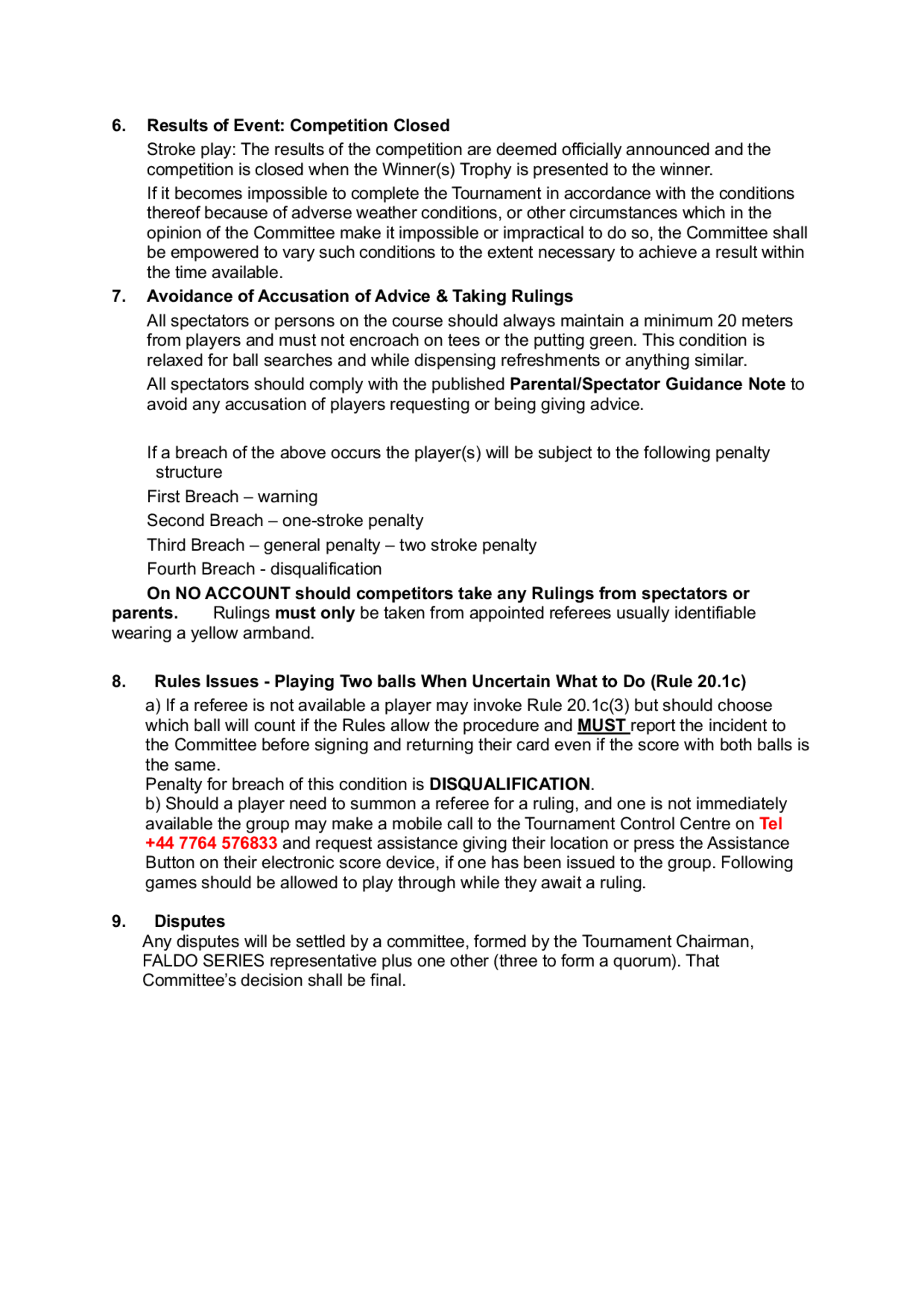 6. Results of Event: Competition Closed

Stroke play: The results of the competition are deemed officially announced and the competition is closed when the Winner(s) Trophy is presented to the winner.

If it becomes impossible to complete the Tournament in accordance with the conditions thereof because of adverse weather conditions, or other circumstances which in the opinion of the Committee make it impossible or impractical to do so, the Committee shall be empowered to vary such conditions to the extent necessary to achieve a result within the time available.

7. Avoidance of Accusation of Advice & Taking Rulings

All spectators or persons on the course should always maintain a minimum 20 meters from players and must not encroach on tees or the putting green. This condition is relaxed for ball searches and while dispensing refreshments or anything similar.

All spectators should comply with the published Parental/Spectator Guidance Note to avoid any accusation of players requesting or being giving advice.

If a breach of the above occurs the player(s) will be subject to the following penalty structure

First Breach – warning

Second Breach – one-stroke penalty

Third Breach – general penalty – two stroke penalty

Fourth Breach - disqualification

On NO ACCOUNT should competitors take any Rulings from spectators or parents. Rulings must only be taken from appointed referees usually identifiable wearing a yellow armband.

8. Rules Issues - Playing Two balls When Uncertain What to Do (Rule 20.1c)

a) If a referee is not available a player may invoke Rule 20.1c(3) but should choose which ball will count if the Rules allow the procedure and MUST report the incident to the Committee before signing and returning their card even if the score with both balls is the same.
Penalty for breach of this condition is DISQUALIFICATION.
b) Should a player need to summon a referee for a ruling, and one is not immediately available the group may make a mobile call to the Tournament Control Centre on Tel +44 7764 576833 and request assistance giving their location or press the Assistance Button on their electronic score device, if one has been issued to the group. Following games should be allowed to play through while they await a ruling.

9. Disputes

Any disputes will be settled by a committee, formed by the Tournament Chairman, FALDO SERIES representative plus one other (three to form a quorum). That Committee's decision shall be final.